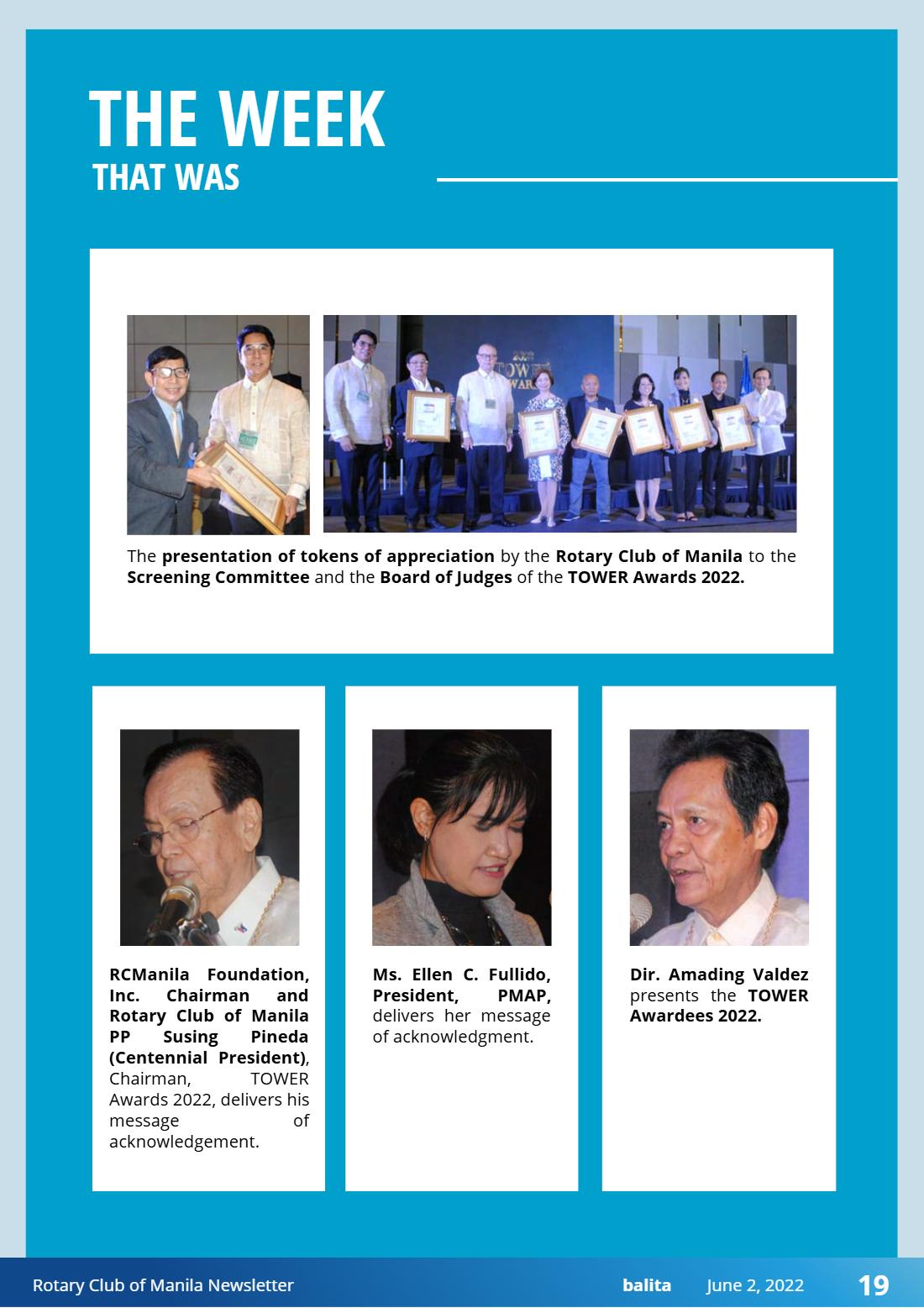 THE WEEK
THAT WAS

The presentation of tokens of appreciation by the Rotary Club of Manila to the Screening Committee and the Board of Judges of the TOWER Awards 2022.

RCManila Foundation, Inc. Chairman and Rotary Club of Manila PP Susing Pineda (Centennial President), Chairman, TOWER Awards 2022, delivers his message of acknowledgement.

Ms. Ellen C. Fullido, President, PMAP, delivers her message of acknowledgment.

Dir. Amading Valdez presents the TOWER Awardees 2022.

Rotary Club of Manila Newsletter
balita June 2, 2022 19